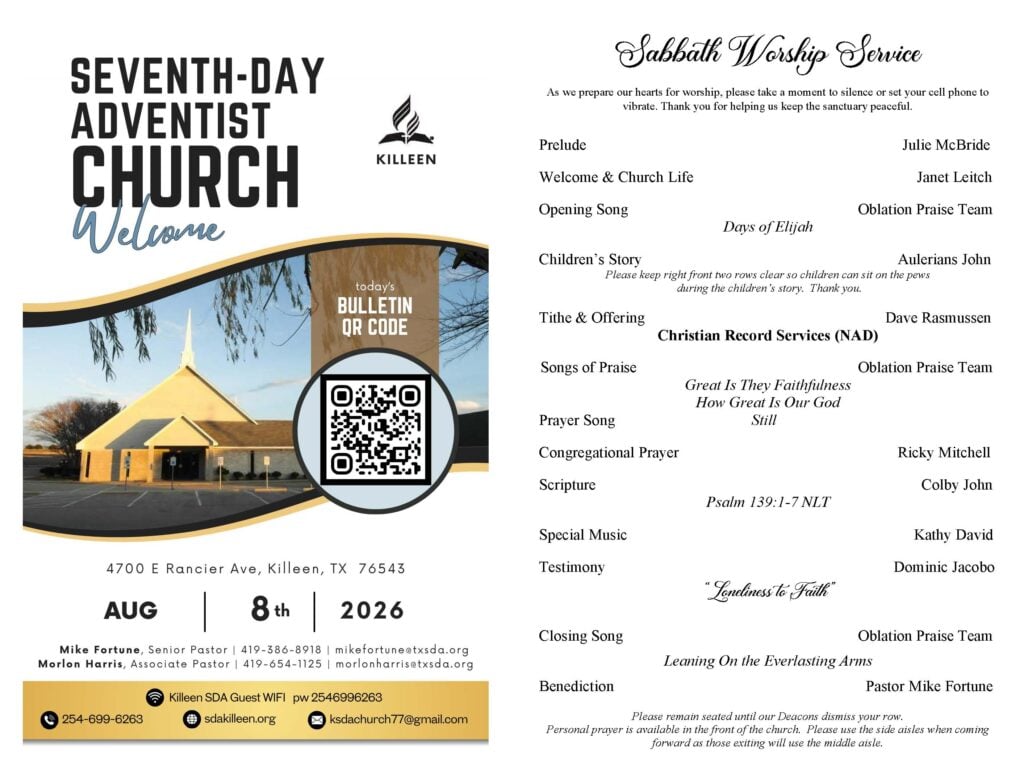 SEVENTH-DAY ADVENTIST CHURCH

Welcome

KILLEEN

today's BULLETIN QR CODE

4700 E Rancier Ave, Killeen, TX 76543

AUG | 8th | 2026

Mike Fortune, Senior Pastor | 419-386-8918 | mikefortune@txsda.org
Morlon Harris, Associate Pastor | 419-654-1125 | morlonharris@txsda.org

Killeen SDA Guest WIFI pw 2546996263

254-699-6263 sdakilleen.org ksdachurch77@gmail.com

Sabbath Worship Service

As we prepare our hearts for worship, please take a moment to silence or set your cell phone to vibrate. Thank you for helping us keep the sanctuary peaceful.

Prelude Julie McBride

Welcome & Church Life Janet Leitch

Opening Song Oblation Praise Team
Days of Elijah

Children's Story Aulerians John
Please keep right front two rows clear so children can sit on the pews during the children's story. Thank you.

Tithe & Offering Dave Rasmussen
Christian Record Services (NAD)

Songs of Praise Oblation Praise Team
Great Is They Faithfulness
How Great Is Our God

Prayer Song
Still

Congregational Prayer Ricky Mitchell

Scripture Colby John
Psalm 139:1-7 NLT

Special Music Kathy David

Testimony Dominic Jacobo
"Loneliness to Faith"

Closing Song Oblation Praise Team
Leaning On the Everlasting Arms

Benediction Pastor Mike Fortune

Please remain seated until our Deacons dismiss your row.
Personal prayer is available in the front of the church. Please use the side aisles when coming forward as those exiting will use the middle aisle.